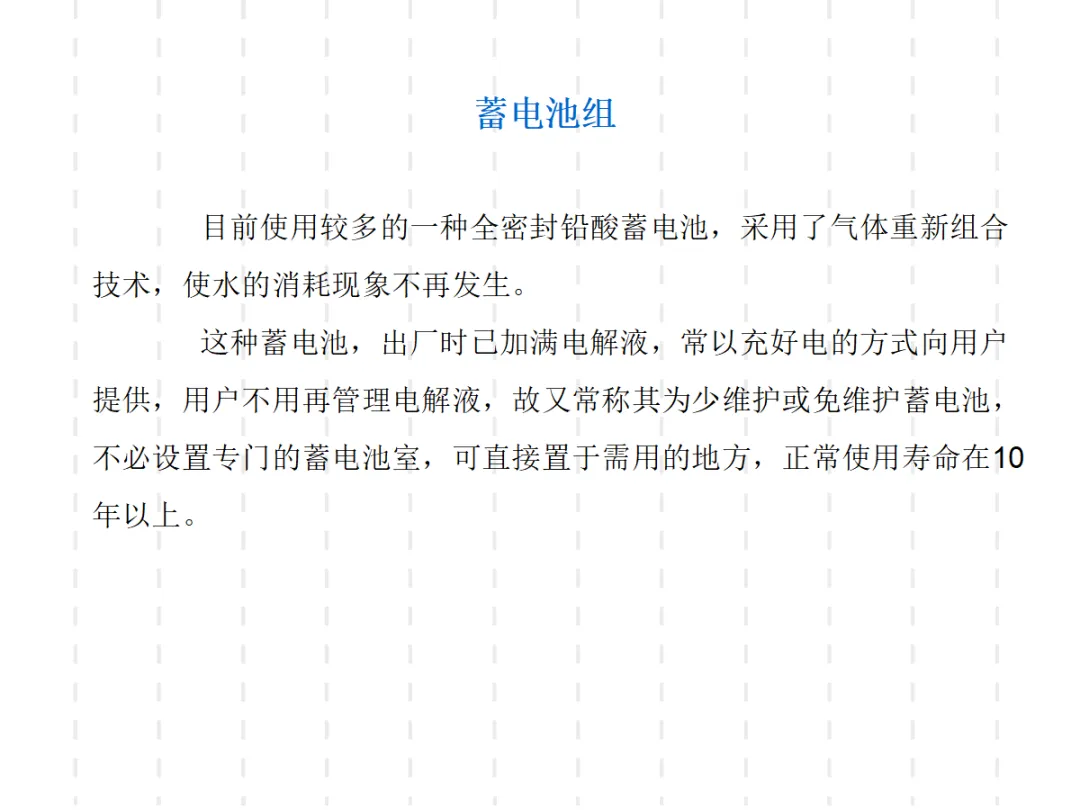 蓄电池组

目前使用较多的一种全密封铅酸蓄电池，采用了气体重新组合技术，使水的消耗现象不再发生。

这种蓄电池，出厂时已加满电解液，常以充好电的方式向用户提供，用户不用再管理电解液，故又常称其为少维护或免维护蓄电池，不必设置专门的蓄电池室，可直接置于需用的地方，正常使用寿命在10年以上。